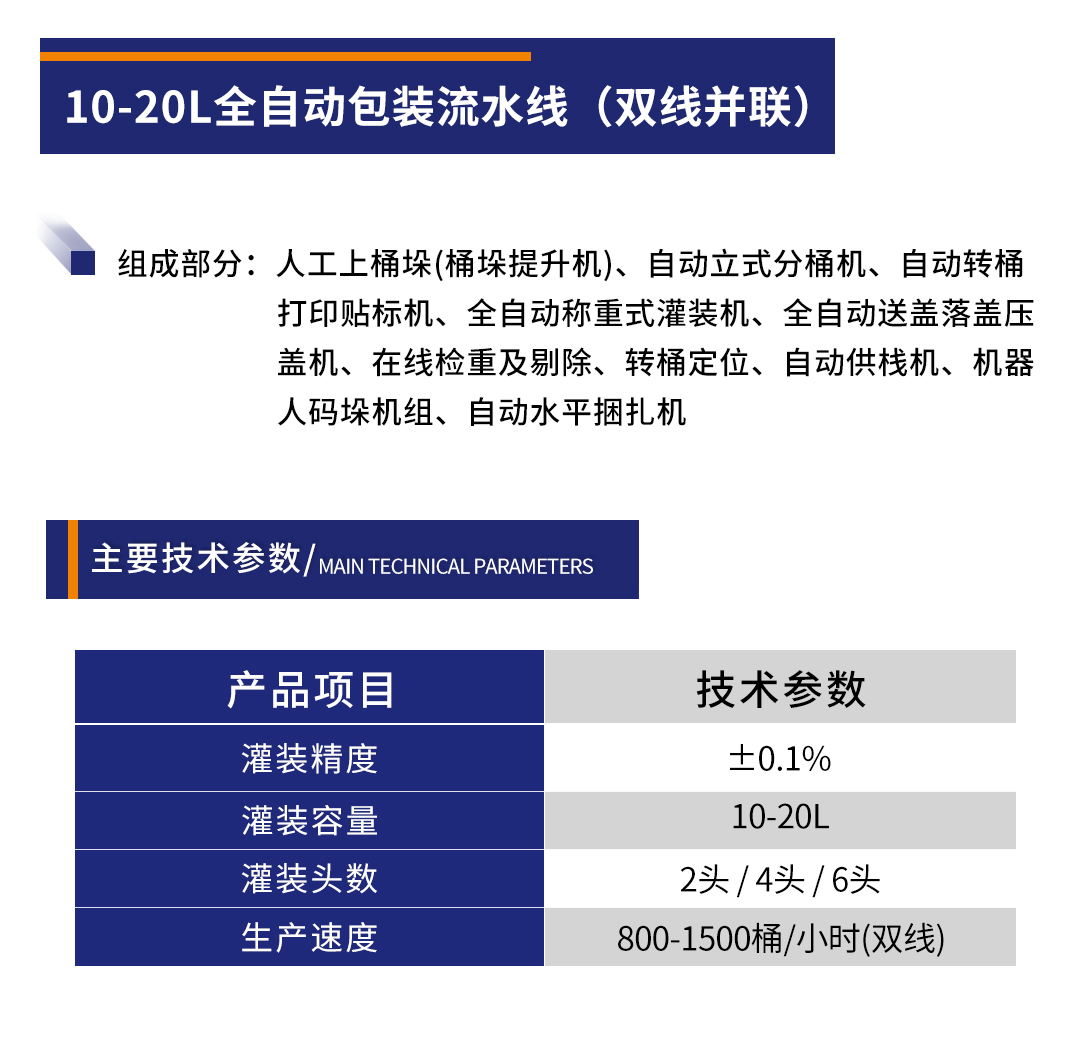 10-20L全自动包装流水线（双线并联）

组成部分：人工上桶垛(桶垛提升机)、自动立式分桶机、自动转桶打印贴标机、全自动称重式灌装机、全自动送盖落盖压盖机、在线检重及剔除、转桶定位、自动供栈机、机器人码垛机组、自动水平捆扎机

主要技术参数/MAIN TECHNICAL PARAMETERS

| 产品项目 | 技术参数 |
|---|---|
| 灌装精度 | ±0.1% |
| 灌装容量 | 10-20L |
| 灌装头数 | 2头 / 4头 / 6头 |
| 生产速度 | 800-1500桶/小时(双线) |